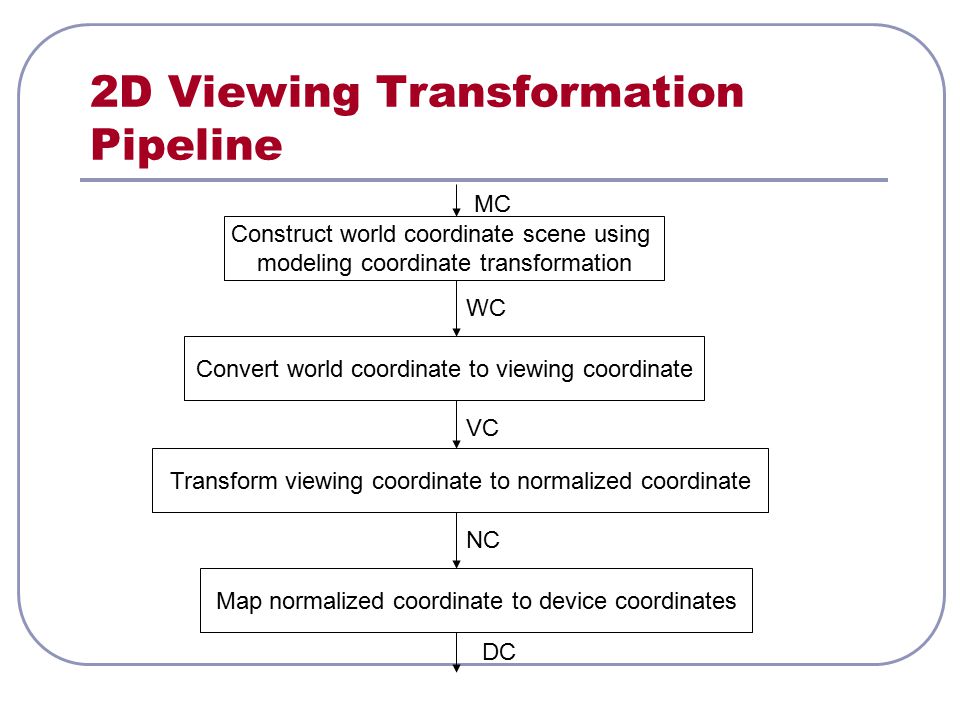 2D Viewing Transformation Pipeline

MC

Construct world coordinate scene using modeling coordinate transformation

WC

Convert world coordinate to viewing coordinate

VC

Transform viewing coordinate to normalized coordinate

NC

Map normalized coordinate to device coordinates

DC